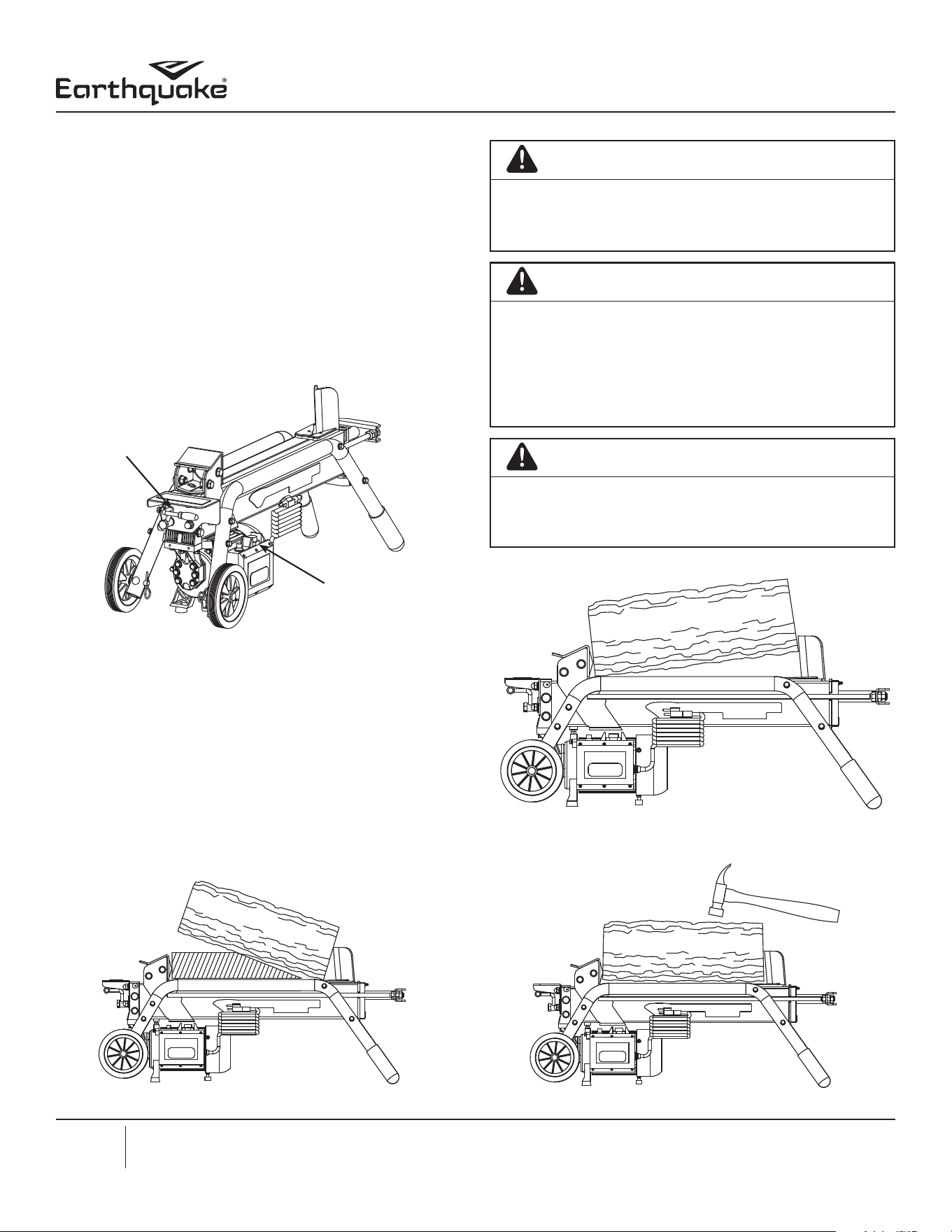 Earthquake®